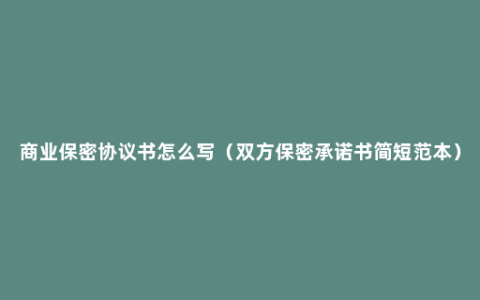 商业保密协议书怎么写（双方保密承诺书简短范本）